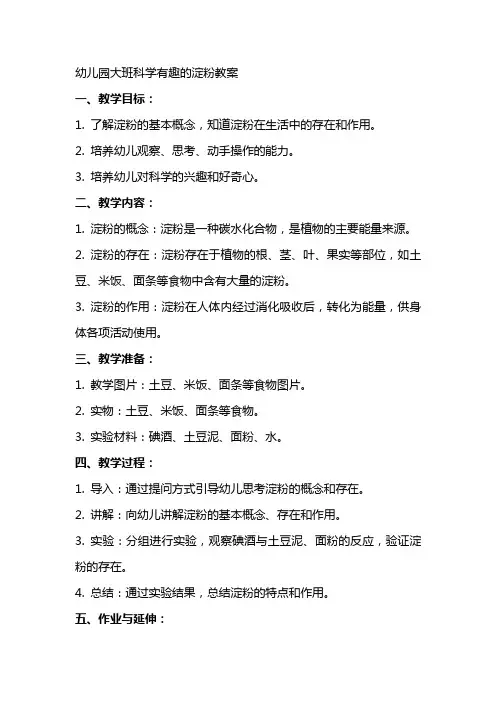 幼儿园大班科学有趣的淀粉教案

一、教学目标：

1. 了解淀粉的基本概念，知道淀粉在生活中的存在和作用。

2. 培养幼儿观察、思考、动手操作的能力。

3. 培养幼儿对科学的兴趣和好奇心。

二、教学内容：

1. 淀粉的概念：淀粉是一种碳水化合物，是植物的主要能量来源。

2. 淀粉的存在：淀粉存在于植物的根、茎、叶、果实等部位，如土豆、米饭、面条等食物中含有大量的淀粉。

3. 淀粉的作用：淀粉在人体内经过消化吸收后，转化为能量，供身体各项活动使用。

三、教学准备：

1. 教学图片：土豆、米饭、面条等食物图片。

2. 实物：土豆、米饭、面条等食物。

3. 实验材料：碘酒、土豆泥、面粉、水。

四、教学过程：

1. 导入：通过提问方式引导幼儿思考淀粉的概念和存在。

2. 讲解：向幼儿讲解淀粉的基本概念、存在和作用。

3. 实验：分组进行实验，观察碘酒与土豆泥、面粉的反应，验证淀粉的存在。

4. 总结：通过实验结果，总结淀粉的特点和作用。

五、作业与延伸：